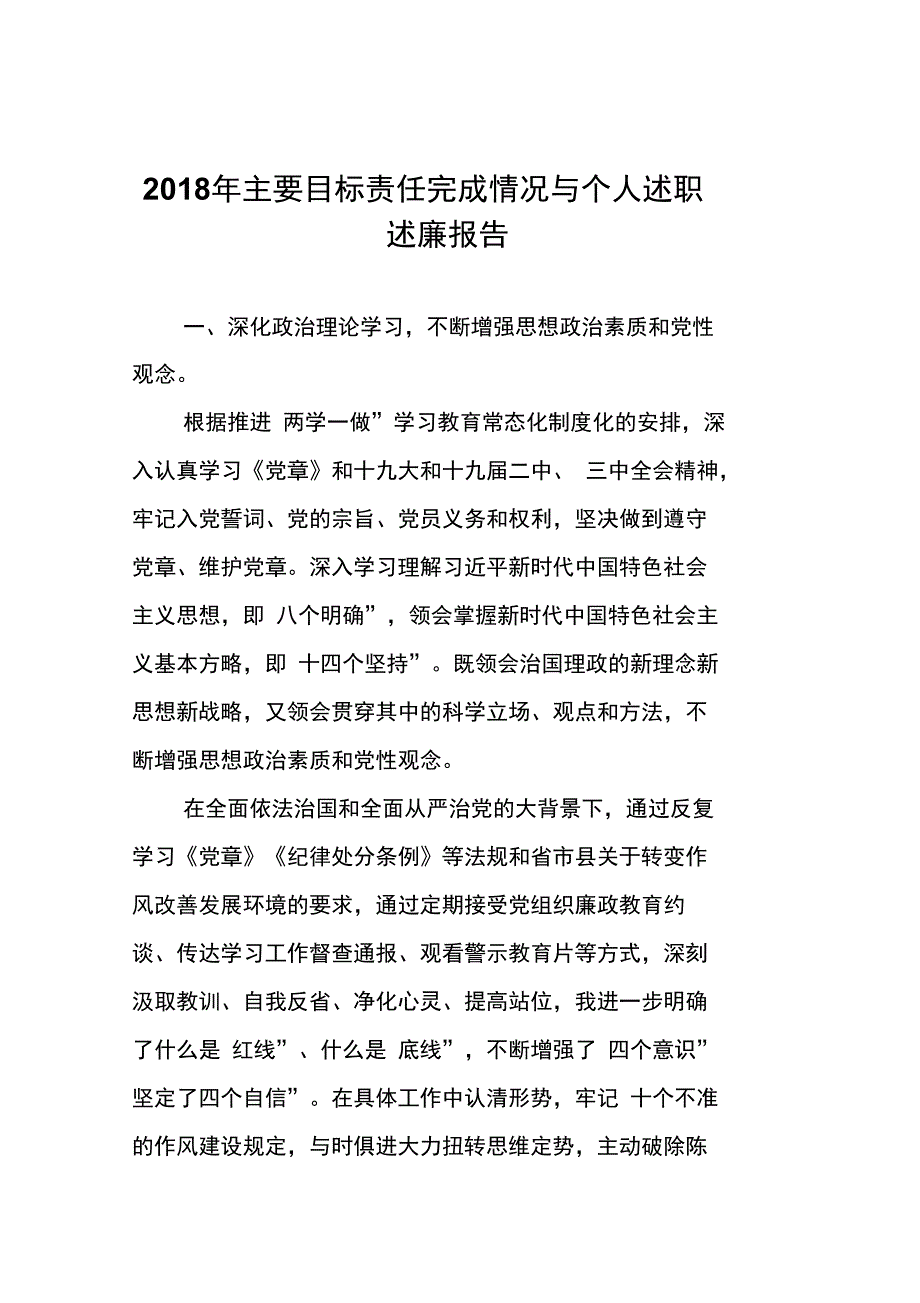 2018年主要目标责任完成情况与个人述职述廉报告

一、深化政治理论学习，不断增强思想政治素质和党性观念。

根据推进 两学一做”学习教育常态化制度化的安排，深入认真学习《党章》和十九大和十九届二中、 三中全会精神，牢记入党誓词、党的宗旨、党员义务和权利，坚决做到遵守党章、维护党章。深入学习理解习近平新时代中国特色社会主义思想，即 八个明确”，领会掌握新时代中国特色社会主义基本方略，即 十四个坚持”。既领会治国理政的新理念新思想新战略，又领会贯穿其中的科学立场、观点和方法，不断增强思想政治素质和党性观念。

在全面依法治国和全面从严治党的大背景下，通过反复学习《党章》《纪律处分条例》等法规和省市县关于转变作风改善发展环境的要求，通过定期接受党组织廉政教育约谈、传达学习工作督查通报、观看警示教育片等方式，深刻汲取教训、自我反省、净化心灵、提高站位，我进一步明确了什么是 红线”、什么是 底线”，不断增强了 四个意识”坚定了四个自信”。在具体工作中认清形势，牢记 十个不准的作风建设规定，与时俱进大力扭转思维定势，主动破除陈